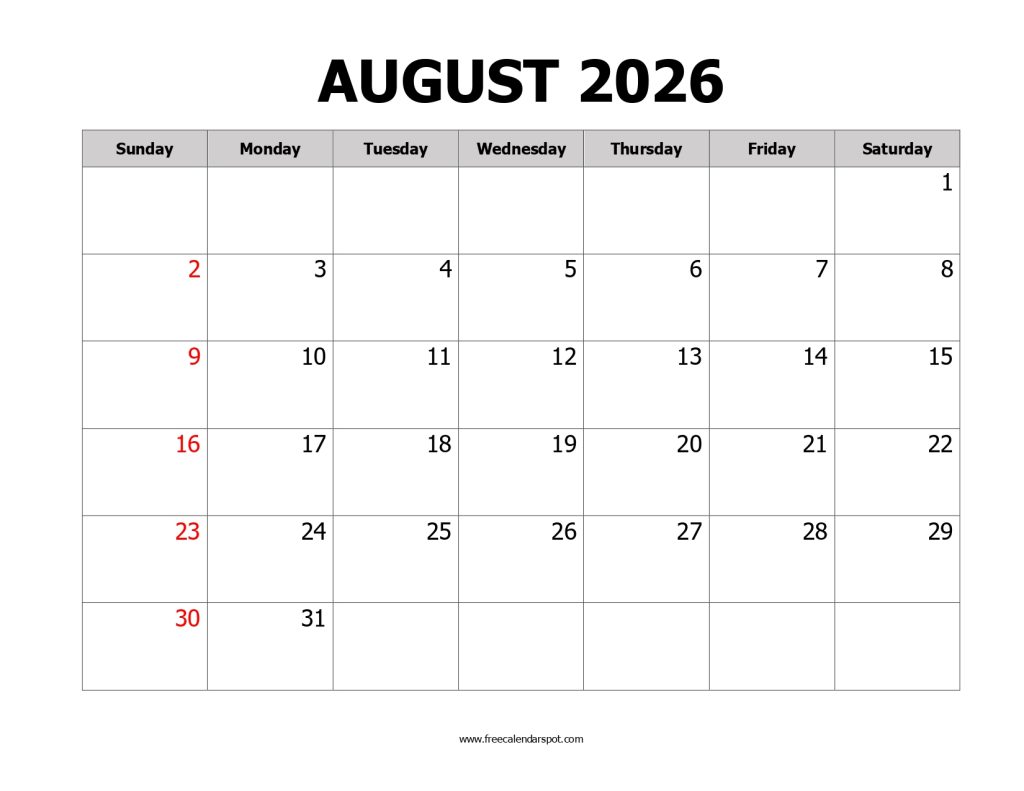 AUGUST 2026

| Sunday | Monday | Tuesday | Wednesday | Thursday | Friday | Saturday |
|---|---|---|---|---|---|---|
| | | | | | | 1 |
| 2 | 3 | 4 | 5 | 6 | 7 | 8 |
| 9 | 10 | 11 | 12 | 13 | 14 | 15 |
| 16 | 17 | 18 | 19 | 20 | 21 | 22 |
| 23 | 24 | 25 | 26 | 27 | 28 | 29 |
| 30 | 31 | | | | | |

www.freecalendarspot.com